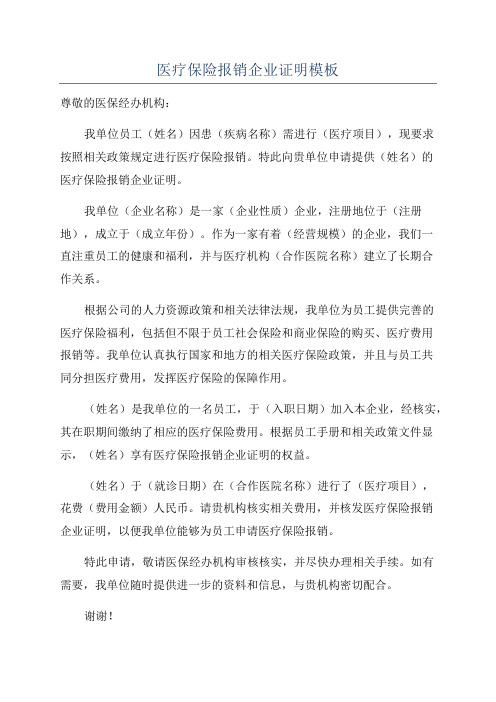 医疗保险报销企业证明模板

尊敬的医保经办机构：

我单位员工（姓名）因患（疾病名称）需进行（医疗项目），现要求按照相关政策规定进行医疗保险报销。特此向贵单位申请提供（姓名）的医疗保险报销企业证明。

我单位（企业名称）是一家（企业性质）企业，注册地位于（注册地），成立于（成立年份）。作为一家有着（经营规模）的企业，我们一直注重员工的健康和福利，并与医疗机构（合作医院名称）建立了长期合作关系。

根据公司的人力资源政策和相关法律法规，我单位为员工提供完善的医疗保险福利，包括但不限于员工社会保险和商业保险的购买、医疗费用报销等。我单位认真执行国家和地方的相关医疗保险政策，并且与员工共同分担医疗费用，发挥医疗保险的保障作用。

（姓名）是我单位的一名员工，于（入职日期）加入本企业，经核实，其在职期间缴纳了相应的医疗保险费用。根据员工手册和相关政策文件显示，（姓名）享有医疗保险报销企业证明的权益。

（姓名）于（就诊日期）在（合作医院名称）进行了（医疗项目），花费（费用金额）人民币。请贵机构核实相关费用，并核发医疗保险报销企业证明，以便我单位能够为员工申请医疗保险报销。

特此申请，敬请医保经办机构审核核实，并尽快办理相关手续。如有需要，我单位随时提供进一步的资料和信息，与贵机构密切配合。

谢谢！